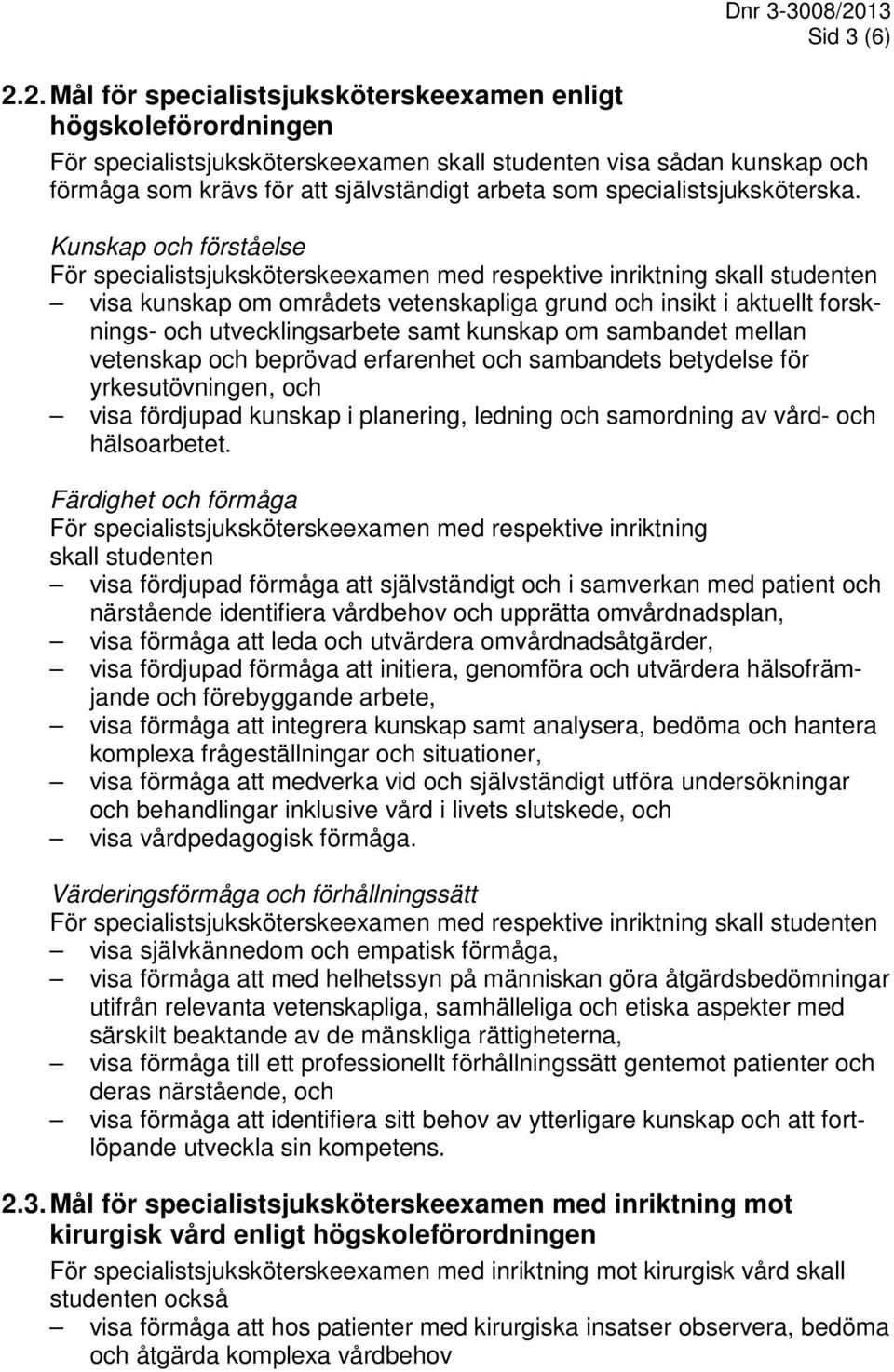 Dnr 3-3008/2013
Sid 3 (6)

2.2. Mål för specialistsjuksköterskeexamen enligt högskoleförordningen

För specialistsjuksköterskeexamen skall studenten visa sådan kunskap och förmåga som krävs för att självständigt arbeta som specialistsjuksköterska.

Kunskap och förståelse
För specialistsjuksköterskeexamen med respektive inriktning skall studenten
– visa kunskap om områdets vetenskapliga grund och insikt i aktuellt forsknings- och utvecklingsarbete samt kunskap om sambandet mellan vetenskap och beprövad erfarenhet och sambandets betydelse för yrkesutövningen, och
– visa fördjupad kunskap i planering, ledning och samordning av vård- och hälsoarbetet.

Färdighet och förmåga
För specialistsjuksköterskeexamen med respektive inriktning skall studenten
– visa fördjupad förmåga att självständigt och i samverkan med patient och närstående identifiera vårdbehov och upprätta omvårdnadsplan,
– visa förmåga att leda och utvärdera omvårdnadsåtgärder,
– visa fördjupad förmåga att initiera, genomföra och utvärdera hälsofrämjande och förebyggande arbete,
– visa förmåga att integrera kunskap samt analysera, bedöma och hantera komplexa frågeställningar och situationer,
– visa förmåga att medverka vid och självständigt utföra undersökningar och behandlingar inklusive vård i livets slutskede, och
– visa vårdpedagogisk förmåga.

Värderingsförmåga och förhållningssätt
För specialistsjuksköterskeexamen med respektive inriktning skall studenten
– visa självkännedom och empatisk förmåga,
– visa förmåga att med helhetssyn på människan göra åtgärdsbedömningar utifrån relevanta vetenskapliga, samhälleliga och etiska aspekter med särskilt beaktande av de mänskliga rättigheterna,
– visa förmåga till ett professionellt förhållningssätt gentemot patienter och deras närstående, och
– visa förmåga att identifiera sitt behov av ytterligare kunskap och att fortlöpande utveckla sin kompetens.

2.3. Mål för specialistsjuksköterskeexamen med inriktning mot kirurgisk vård enligt högskoleförordningen

För specialistsjuksköterskeexamen med inriktning mot kirurgisk vård skall studenten också
– visa förmåga att hos patienter med kirurgiska insatser observera, bedöma och åtgärda komplexa vårdbehov